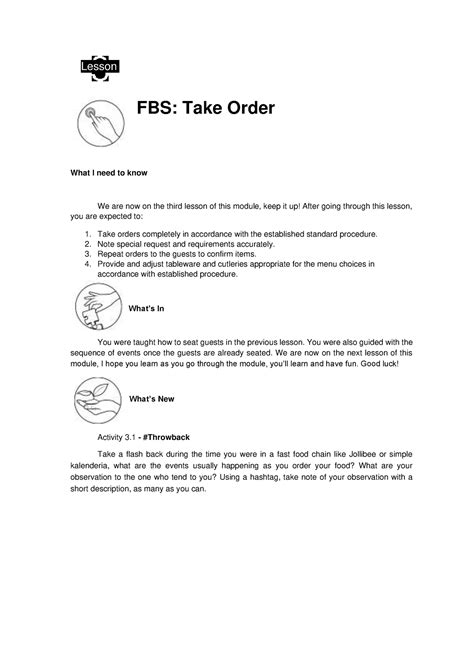 Lesson

FBS: Take Order

What I need to know

We are now on the third lesson of this module, keep it up! After going through this lesson, you are expected to:

1. Take orders completely in accordance with the established standard procedure.
2. Note special request and requirements accurately.
3. Repeat orders to the guests to confirm items.
4. Provide and adjust tableware and cutleries appropriate for the menu choices in accordance with established procedure.

What's In

You were taught how to seat guests in the previous lesson. You were also guided with the sequence of events once the guests are already seated. We are now on the next lesson of this module, I hope you learn as you go through the module, you'll learn and have fun. Good luck!

What's New

Activity 3.1 - #Throwback

Take a flash back during the time you were in a fast food chain like Jollibee or simple kalenderia, what are the events usually happening as you order your food? What are your observation to the one who tend to you? Using a hashtag, take note of your observation with a short description, as many as you can.